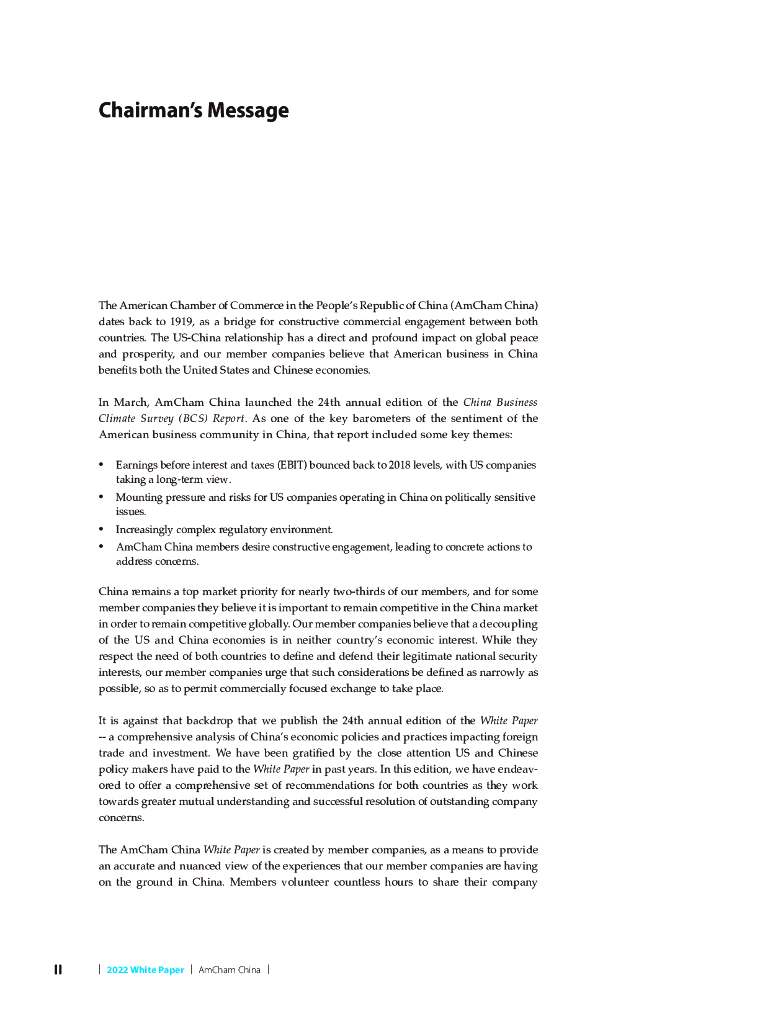 Chairman's Message

The American Chamber of Commerce in the People's Republic of China (AmCham China) dates back to 1919, as a bridge for constructive commercial engagement between both countries. The US-China relationship has a direct and profound impact on global peace and prosperity, and our member companies believe that American business in China benefits both the United States and Chinese economies.

In March, AmCham China launched the 24th annual edition of the China Business Climate Survey (BCS) Report. As one of the key barometers of the sentiment of the American business community in China, that report included some key themes:

• Earnings before interest and taxes (EBIT) bounced back to 2018 levels, with US companies taking a long-term view.
• Mounting pressure and risks for US companies operating in China on politically sensitive issues.
• Increasingly complex regulatory environment.
• AmCham China members desire constructive engagement, leading to concrete actions to address concerns.

China remains a top market priority for nearly two-thirds of our members, and for some member companies they believe it is important to remain competitive in the China market in order to remain competitive globally. Our member companies believe that a decoupling of the US and China economies is in neither country's economic interest. While they respect the need of both countries to define and defend their legitimate national security interests, our member companies urge that such considerations be defined as narrowly as possible, so as to permit commercially focused exchange to take place.

It is against that backdrop that we publish the 24th annual edition of the White Paper -- a comprehensive analysis of China's economic policies and practices impacting foreign trade and investment. We have been gratified by the close attention US and Chinese policy makers have paid to the White Paper in past years. In this edition, we have endeavored to offer a comprehensive set of recommendations for both countries as they work towards greater mutual understanding and successful resolution of outstanding company concerns.

The AmCham China White Paper is created by member companies, as a means to provide an accurate and nuanced view of the experiences that our member companies are having on the ground in China. Members volunteer countless hours to share their company

II | 2022 White Paper | AmCham China |